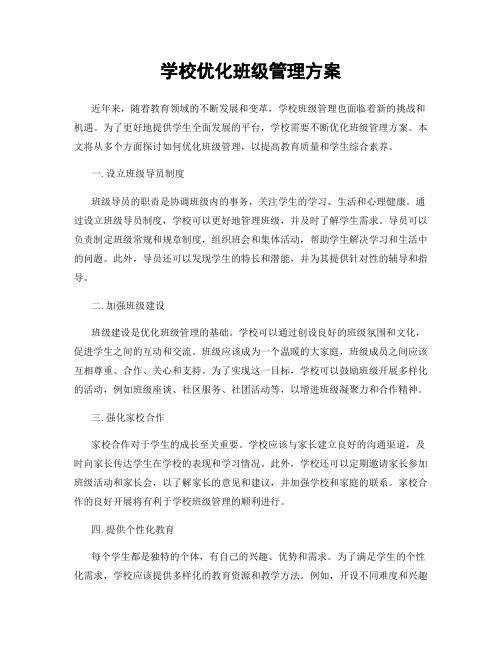 学校优化班级管理方案

近年来，随着教育领域的不断发展和变革，学校班级管理也面临着新的挑战和机遇。为了更好地提供学生全面发展的平台，学校需要不断优化班级管理方案。本文将从多个方面探讨如何优化班级管理，以提高教育质量和学生综合素养。

一. 设立班级导员制度

班级导员的职责是协调班级内的事务，关注学生的学习、生活和心理健康。通过设立班级导员制度，学校可以更好地管理班级，并及时了解学生需求。导员可以负责制定班级常规和规章制度，组织班会和集体活动，帮助学生解决学习和生活中的问题。此外，导员还可以发现学生的特长和潜能，并为其提供针对性的辅导和指导。

二. 加强班级建设

班级建设是优化班级管理的基础。学校可以通过创设良好的班级氛围和文化，促进学生之间的互动和交流。班级应该成为一个温暖的大家庭，班级成员之间应该互相尊重、合作、关心和支持。为了实现这一目标，学校可以鼓励班级开展多样化的活动，例如班级座谈、社区服务、社团活动等，以增进班级凝聚力和合作精神。

三. 强化家校合作

家校合作对于学生的成长至关重要。学校应该与家长建立良好的沟通渠道，及时向家长传达学生在学校的表现和学习情况。此外，学校还可以定期邀请家长参加班级活动和家长会，以了解家长的意见和建议，并加强学校和家庭的联系。家校合作的良好开展将有利于学校班级管理的顺利进行。

四. 提供个性化教育

每个学生都是独特的个体，有自己的兴趣、优势和需求。为了满足学生的个性化需求，学校应该提供多样化的教育资源和教学方法。例如，开设不同难度和兴趣